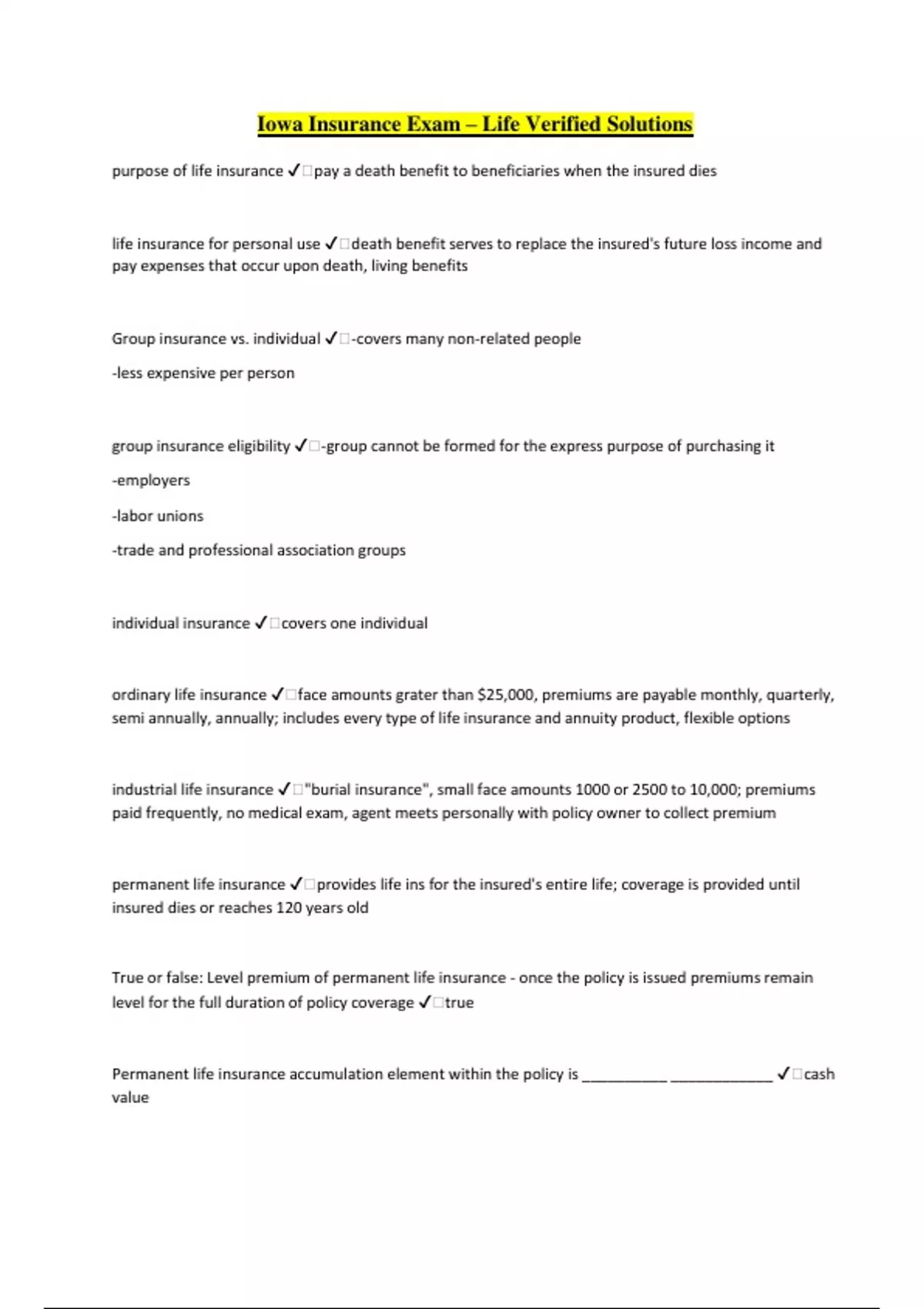 Iowa Insurance Exam – Life Verified Solutions

purpose of life insurance ✓□pay a death benefit to beneficiaries when the insured dies

life insurance for personal use ✓□death benefit serves to replace the insured's future loss income and pay expenses that occur upon death, living benefits

Group insurance vs. individual ✓□-covers many non-related people

-less expensive per person

group insurance eligibility ✓□-group cannot be formed for the express purpose of purchasing it

-employers

-labor unions

-trade and professional association groups

individual insurance ✓□covers one individual

ordinary life insurance ✓□face amounts grater than $25,000, premiums are payable monthly, quarterly, semi annually, annually; includes every type of life insurance and annuity product, flexible options

industrial life insurance ✓□"burial insurance", small face amounts 1000 or 2500 to 10,000; premiums paid frequently, no medical exam, agent meets personally with policy owner to collect premium

permanent life insurance ✓□provides life ins for the insured's entire life; coverage is provided until insured dies or reaches 120 years old

True or false: Level premium of permanent life insurance - once the policy is issued premiums remain level for the full duration of policy coverage ✓□true

Permanent life insurance accumulation element within the policy is __________ ____________ ✓□cash value